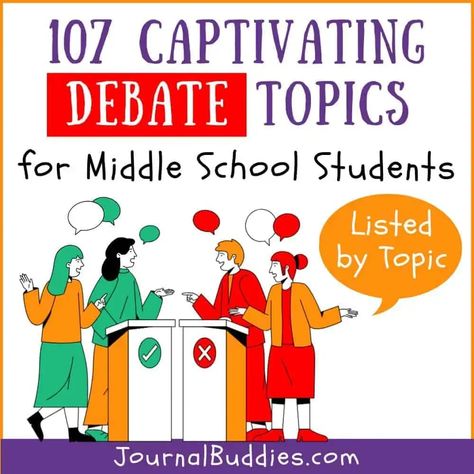 107 CAPTIVATING DEBATE TOPICS

for Middle School Students

Listed by Topic

JournalBuddies.com